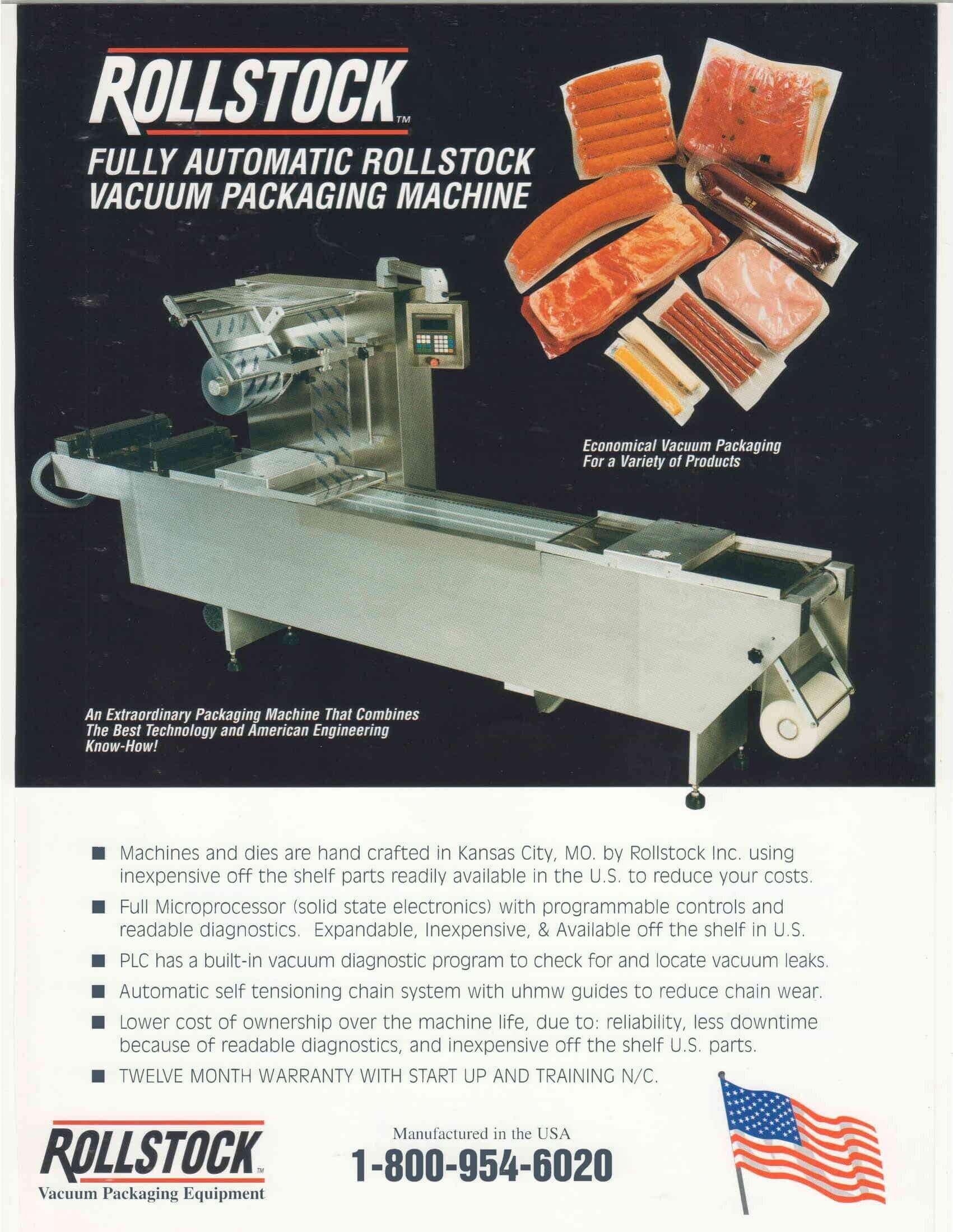 ROLLSTOCK™

FULLY AUTOMATIC ROLLSTOCK VACUUM PACKAGING MACHINE

Economical Vacuum Packaging For a Variety of Products

An Extraordinary Packaging Machine That Combines The Best Technology and American Engineering Know-How!

■ Machines and dies are hand crafted in Kansas City, MO. by Rollstock Inc. using inexpensive off the shelf parts readily available in the U.S. to reduce your costs.

■ Full Microprocessor (solid state electronics) with programmable controls and readable diagnostics. Expandable, Inexpensive, & Available off the shelf in U.S.

■ PLC has a built-in vacuum diagnostic program to check for and locate vacuum leaks.

■ Automatic self tensioning chain system with uhmw guides to reduce chain wear.

■ Lower cost of ownership over the machine life, due to: reliability, less downtime because of readable diagnostics, and inexpensive off the shelf U.S. parts.

■ TWELVE MONTH WARRANTY WITH START UP AND TRAINING N/C.

ROLLSTOCK™
Vacuum Packaging Equipment

Manufactured in the USA
1-800-954-6020